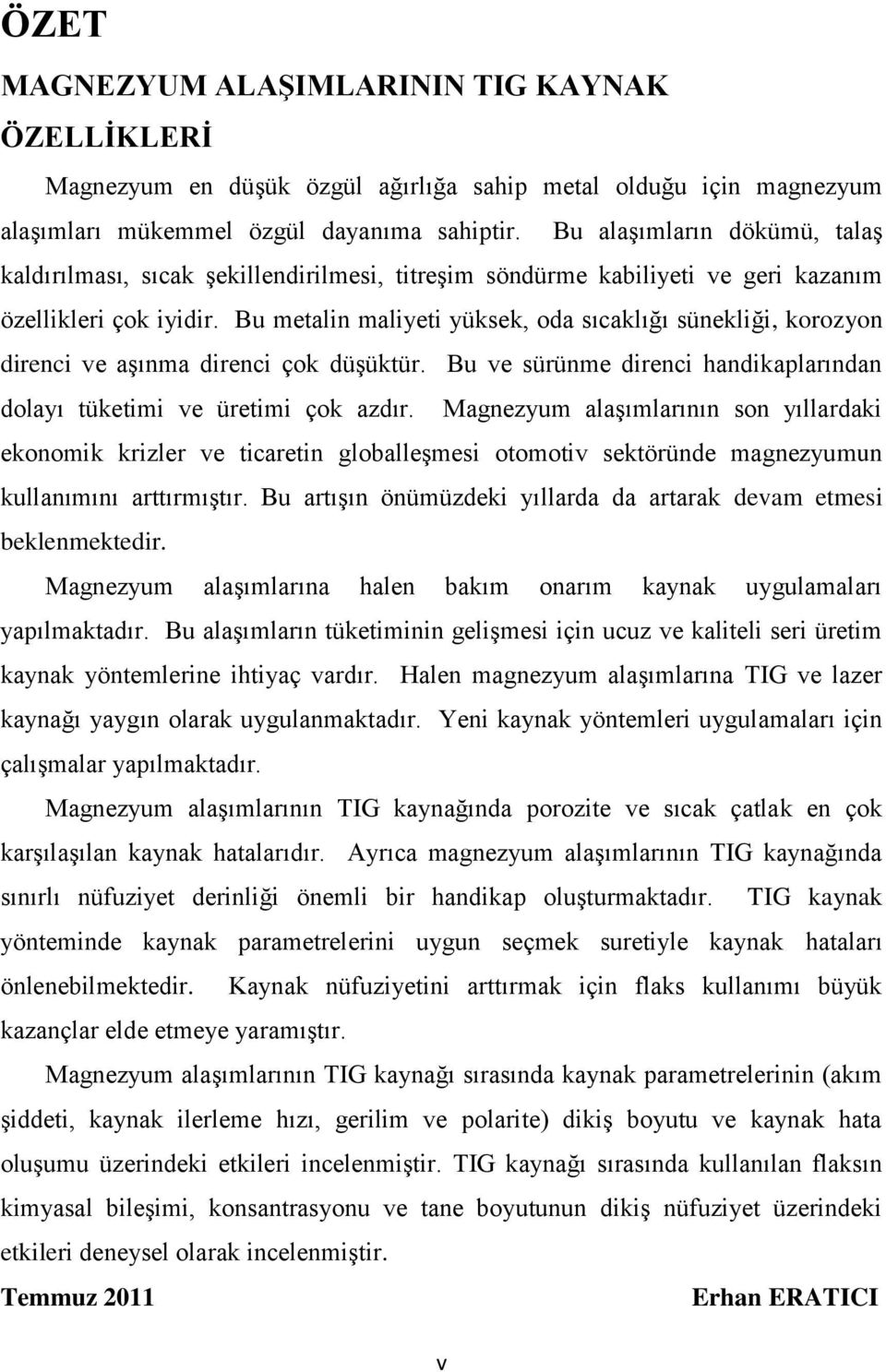 ÖZET

MAGNEZYUM ALAŞIMLARININ TIG KAYNAK ÖZELLİKLERİ

Magnezyum en düşük özgül ağırlığa sahip metal olduğu için magnezyum alaşımları mükemmel özgül dayanıma sahiptir. Bu alaşımların dökümü, talaş kaldırılması, sıcak şekillendirilmesi, titreşim söndürme kabiliyeti ve geri kazanım özellikleri çok iyidir. Bu metalin maliyeti yüksek, oda sıcaklığı sünekliği, korozyon direnci ve aşınma direnci çok düşüktür. Bu ve sürünme direnci handikaplarından dolayı tüketimi ve üretimi çok azdır. Magnezyum alaşımlarının son yıllardaki ekonomik krizler ve ticaretin globalleşmesi otomotiv sektöründe magnezyumun kullanımını arttırmıştır. Bu artışın önümüzdeki yıllarda da artarak devam etmesi beklenmektedir.

Magnezyum alaşımlarına halen bakım onarım kaynak uygulamaları yapılmaktadır. Bu alaşımların tüketiminin gelişmesi için ucuz ve kaliteli seri üretim kaynak yöntemlerine ihtiyaç vardır. Halen magnezyum alaşımlarına TIG ve lazer kaynağı yaygın olarak uygulanmaktadır. Yeni kaynak yöntemleri uygulamaları için çalışmalar yapılmaktadır.

Magnezyum alaşımlarının TIG kaynağında porozite ve sıcak çatlak en çok karşılaşılan kaynak hatalarıdır. Ayrıca magnezyum alaşımlarının TIG kaynağında sınırlı nüfuziyet derinliği önemli bir handikap oluşturmaktadır. TIG kaynak yönteminde kaynak parametrelerini uygun seçmek suretiyle kaynak hataları önlenebilmektedir. Kaynak nüfuziyetini arttırmak için flaks kullanımı büyük kazançlar elde etmeye yaramıştır.

Magnezyum alaşımlarının TIG kaynağı sırasında kaynak parametrelerinin (akım şiddeti, kaynak ilerleme hızı, gerilim ve polarite) dikiş boyutu ve kaynak hata oluşumu üzerindeki etkileri incelenmiştir. TIG kaynağı sırasında kullanılan flaksın kimyasal bileşimi, konsantrasyonu ve tane boyutunun dikiş nüfuziyet üzerindeki etkileri deneysel olarak incelenmiştir.

Temmuz 2011 Erhan ERATICI

v